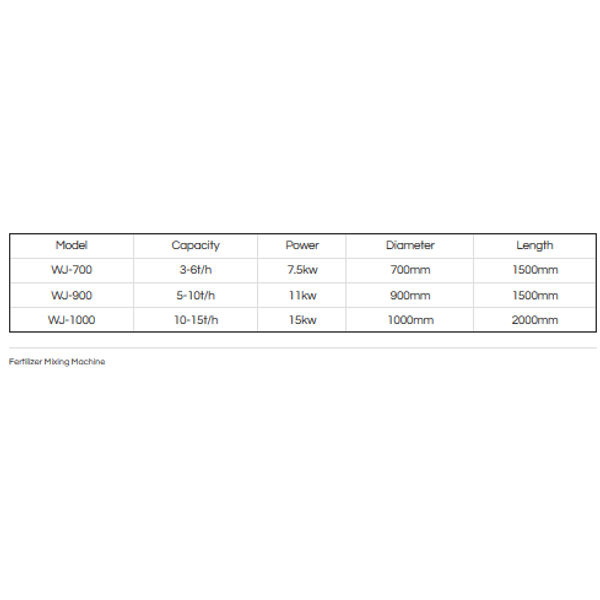 | Model | Capacity | Power | Diameter | Length |
|---|---|---|---|---|
| WJ-700 | 3-6t/h | 7.5kw | 700mm | 1500mm |
| WJ-900 | 5-10t/h | 11kw | 900mm | 1500mm |
| WJ-1000 | 10-15t/h | 15kw | 1000mm | 2000mm |

Fertilizer Mixing Machine